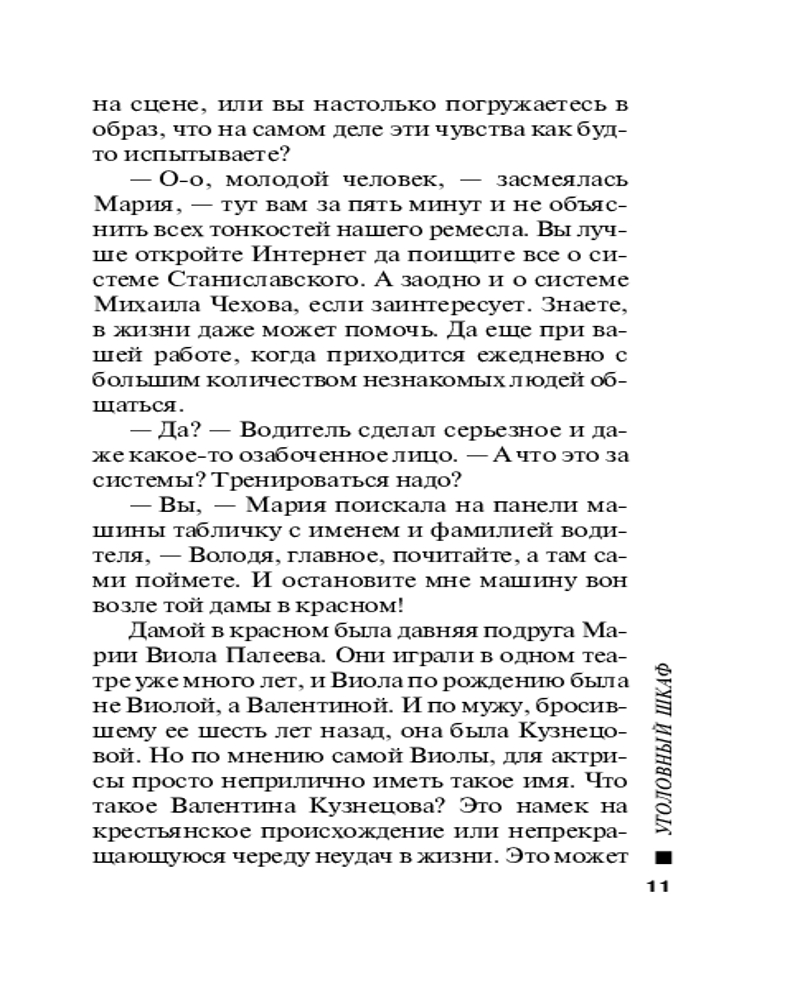 на сцене, или вы настолько погружаетесь в образ, что на самом деле эти чувства как будто испытываете?

— О-о, молодой человек, — засмеялась Мария, — тут вам за пять минут и не объяснить всех тонкостей нашего ремесла. Вы лучше откройте Интернет да поищите все о системе Станиславского. А заодно и о системе Михаила Чехова, если заинтересует. Знаете, в жизни даже может помочь. Да еще при вашей работе, когда приходится ежедневно с большим количеством незнакомых людей общаться.

— Да? — Водитель сделал серьезное и даже какое-то озабоченное лицо. — А что это за системы? Тренироваться надо?

— Вы, — Мария поискала на панели машины табличку с именем и фамилией водителя, — Володя, главное, почитайте, а там сами поймете. И остановите мне машину вон возле той дамы в красном!

Дамой в красном была давняя подруга Марии Виола Палеева. Они играли в одном театре уже много лет, и Виола по рождению была не Виолой, а Валентиной. И по мужу, бросившему ее шесть лет назад, она была Кузнецовой. Но по мнению самой Виолы, для актрисы просто неприлично иметь такое имя. Что такое Валентина Кузнецова? Это намек на крестьянское происхождение или непрекращающуюся череду неудач в жизни. Это может

УГОЛОВНЫЙ ШКАФ

11